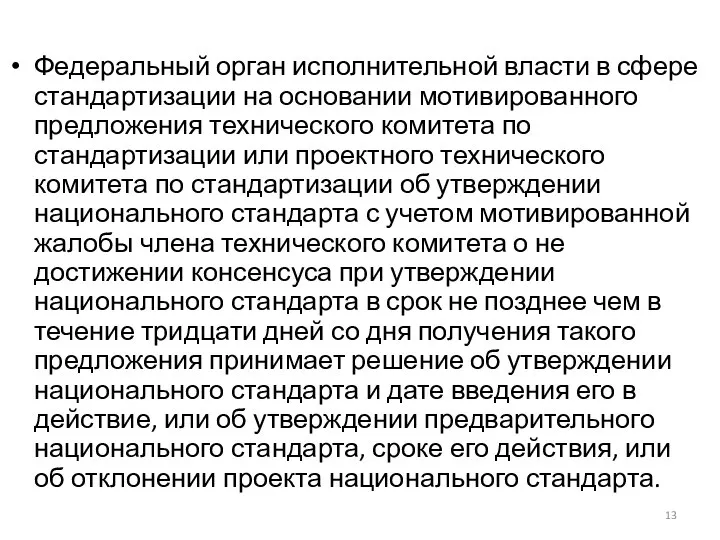 • Федеральный орган исполнительной власти в сфере стандартизации на основании мотивированного предложения технического комитета по стандартизации или проектного технического комитета по стандартизации об утверждении национального стандарта с учетом мотивированной жалобы члена технического комитета о не достижении консенсуса при утверждении национального стандарта в срок не позднее чем в течение тридцати дней со дня получения такого предложения принимает решение об утверждении национального стандарта и дате введения его в действие, или об утверждении предварительного национального стандарта, сроке его действия, или об отклонении проекта национального стандарта.

13